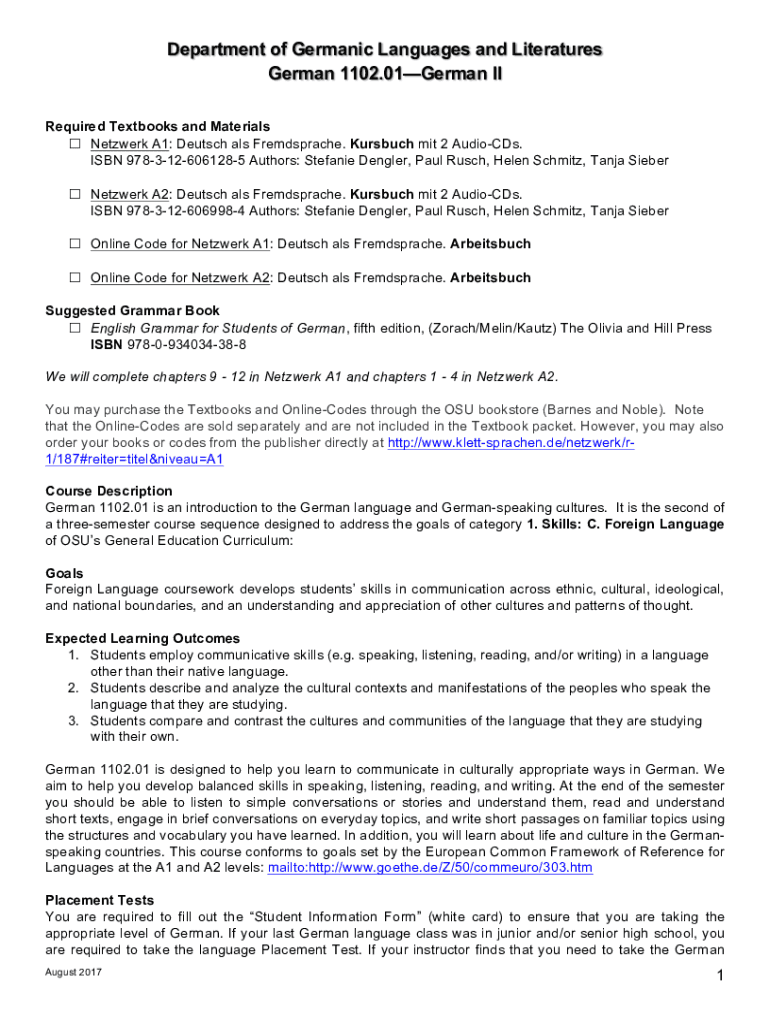 Department of Germanic Languages and Literatures
German 1102.01—German II

Required Textbooks and Materials
☐ Netzwerk A1: Deutsch als Fremdsprache. Kursbuch mit 2 Audio-CDs. ISBN 978-3-12-606128-5 Authors: Stefanie Dengler, Paul Rusch, Helen Schmitz, Tanja Sieber

☐ Netzwerk A2: Deutsch als Fremdsprache. Kursbuch mit 2 Audio-CDs. ISBN 978-3-12-606998-4 Authors: Stefanie Dengler, Paul Rusch, Helen Schmitz, Tanja Sieber

☐ Online Code for Netzwerk A1: Deutsch als Fremdsprache. Arbeitsbuch

☐ Online Code for Netzwerk A2: Deutsch als Fremdsprache. Arbeitsbuch

Suggested Grammar Book
☐ English Grammar for Students of German, fifth edition, (Zorach/Melin/Kautz) The Olivia and Hill Press ISBN 978-0-934034-38-8

We will complete chapters 9 - 12 in Netzwerk A1 and chapters 1 - 4 in Netzwerk A2.

You may purchase the Textbooks and Online-Codes through the OSU bookstore (Barnes and Noble). Note that the Online-Codes are sold separately and are not included in the Textbook packet. However, you may also order your books or codes from the publisher directly at http://www.klett-sprachen.de/netzwerk/r-1/187#reiter=titel&niveau=A1

Course Description
German 1102.01 is an introduction to the German language and German-speaking cultures. It is the second of a three-semester course sequence designed to address the goals of category 1. Skills: C. Foreign Language of OSU's General Education Curriculum:

Goals
Foreign Language coursework develops students' skills in communication across ethnic, cultural, ideological, and national boundaries, and an understanding and appreciation of other cultures and patterns of thought.

Expected Learning Outcomes
1. Students employ communicative skills (e.g. speaking, listening, reading, and/or writing) in a language other than their native language.
2. Students describe and analyze the cultural contexts and manifestations of the peoples who speak the language that they are studying.
3. Students compare and contrast the cultures and communities of the language that they are studying with their own.

German 1102.01 is designed to help you learn to communicate in culturally appropriate ways in German. We aim to help you develop balanced skills in speaking, listening, reading, and writing. At the end of the semester you should be able to listen to simple conversations or stories and understand them, read and understand short texts, engage in brief conversations on everyday topics, and write short passages on familiar topics using the structures and vocabulary you have learned. In addition, you will learn about life and culture in the German-speaking countries. This course conforms to goals set by the European Common Framework of Reference for Languages at the A1 and A2 levels: mailto:http://www.goethe.de/Z/50/commeuro/303.htm

Placement Tests
You are required to fill out the "Student Information Form" (white card) to ensure that you are taking the appropriate level of German. If your last German language class was in junior and/or senior high school, you are required to take the language Placement Test. If your instructor finds that you need to take the German

August 2017
1